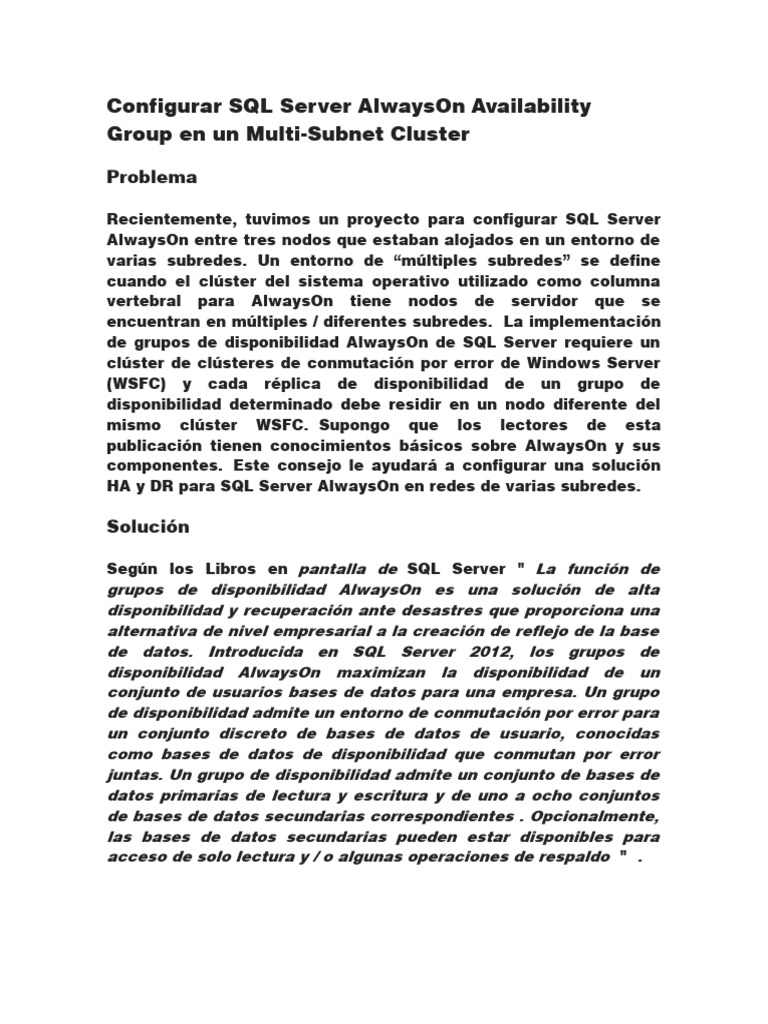 Configurar SQL Server AlwaysOn Availability Group en un Multi-Subnet Cluster

Problema

Recientemente, tuvimos un proyecto para configurar SQL Server AlwaysOn entre tres nodos que estaban alojados en un entorno de varias subredes. Un entorno de “múltiples subredes” se define cuando el clúster del sistema operativo utilizado como columna vertebral para AlwaysOn tiene nodos de servidor que se encuentran en múltiples / diferentes subredes. La implementación de grupos de disponibilidad AlwaysOn de SQL Server requiere un clúster de clústeres de conmutación por error de Windows Server (WSFC) y cada réplica de disponibilidad de un grupo de disponibilidad determinado debe residir en un nodo diferente del mismo clúster WSFC. Supongo que los lectores de esta publicación tienen conocimientos básicos sobre AlwaysOn y sus componentes. Este consejo le ayudará a configurar una solución HA y DR para SQL Server AlwaysOn en redes de varias subredes.

Solución

Según los Libros en pantalla de SQL Server " La función de grupos de disponibilidad AlwaysOn es una solución de alta disponibilidad y recuperación ante desastres que proporciona una alternativa de nivel empresarial a la creación de reflejo de la base de datos. Introducida en SQL Server 2012, los grupos de disponibilidad AlwaysOn maximizan la disponibilidad de un conjunto de usuarios bases de datos para una empresa. Un grupo de disponibilidad admite un entorno de conmutación por error para un conjunto discreto de bases de datos de usuario, conocidas como bases de datos de disponibilidad que conmutan por error juntas. Un grupo de disponibilidad admite un conjunto de bases de datos primarias de lectura y escritura y de uno a ocho conjuntos de bases de datos secundarias correspondientes . Opcionalmente, las bases de datos secundarias pueden estar disponibles para acceso de solo lectura y / o algunas operaciones de respaldo " .